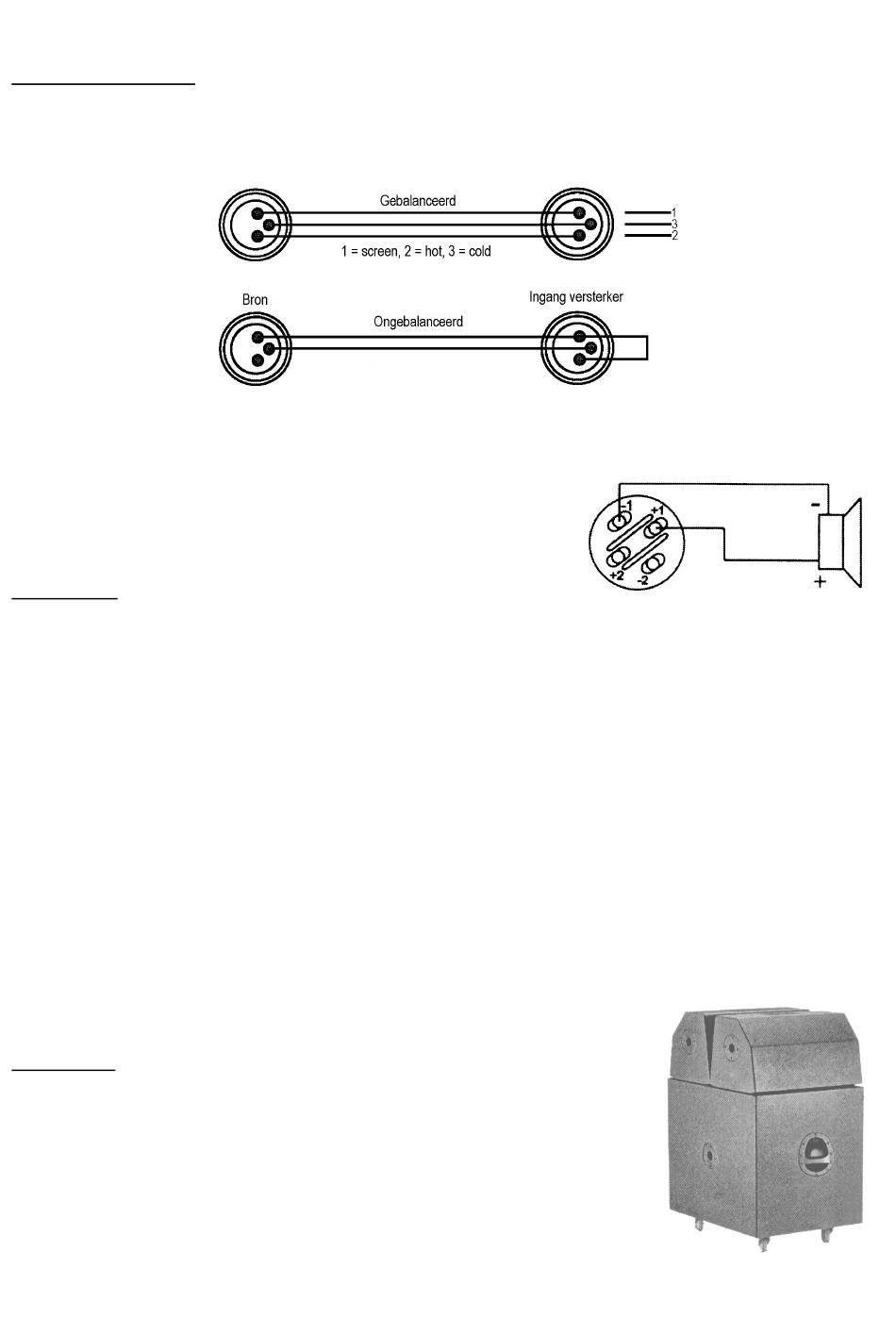 Gebalanceerd

1
3
2

1 = screen, 2 = hot, 3 = cold

Bron

Ingang versterker

Ongebalanceerd

-1
+1
+2
-2

-
+